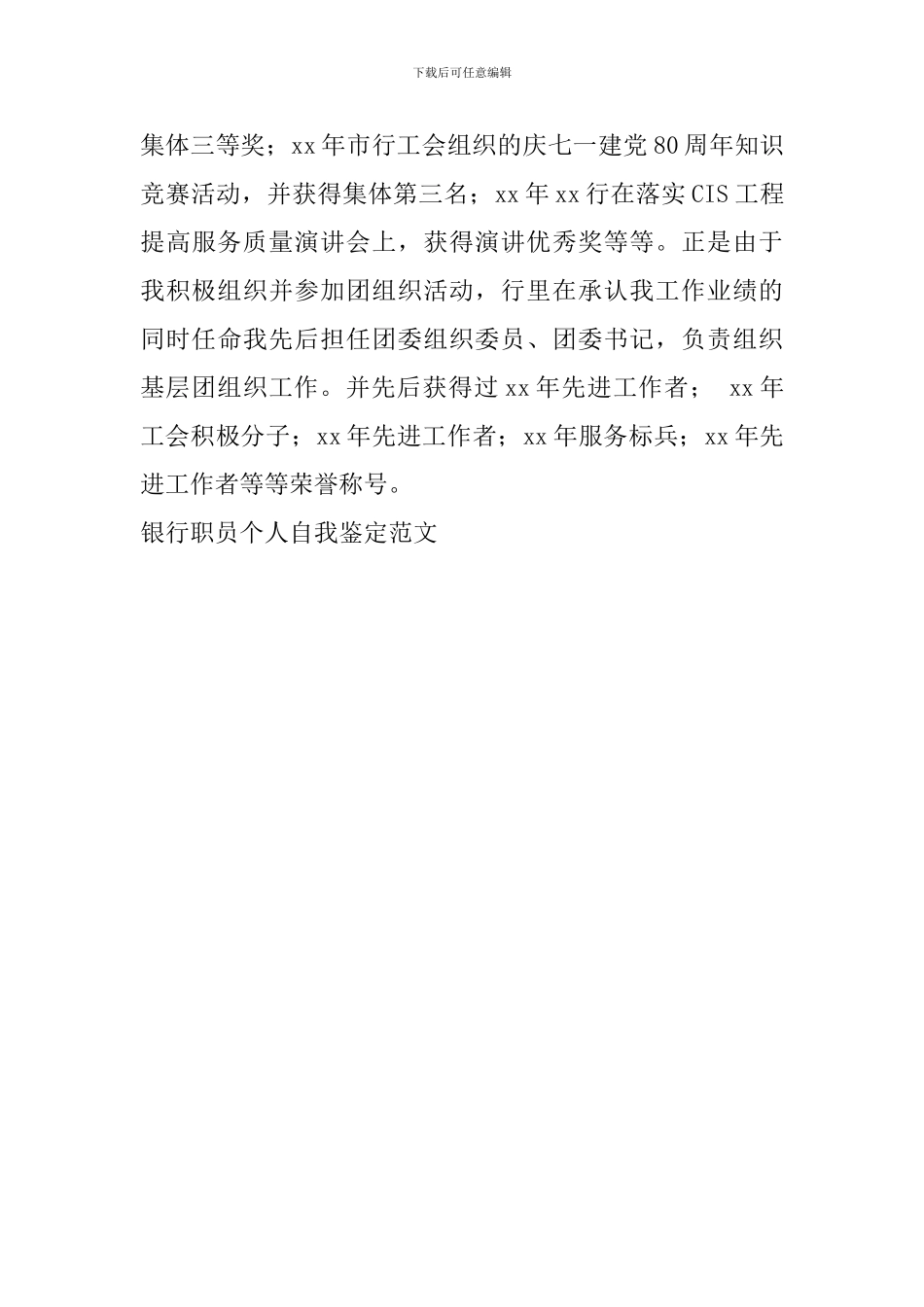 下载后可任意编辑

集体三等奖；xx年市行工会组织的庆七一建党80周年知识竞赛活动，并获得集体第三名；xx年xx行在落实CIS工程提高服务质量演讲会上，获得演讲优秀奖等等。正是由于我积极组织并参加团组织活动，行里在承认我工作业绩的同时任命我先后担任团委组织委员、团委书记，负责组织基层团组织工作。并先后获得过xx年先进工作者； xx年工会积极分子；xx年先进工作者；xx年服务标兵；xx年先进工作者等等荣誉称号。

银行职员个人自我鉴定范文